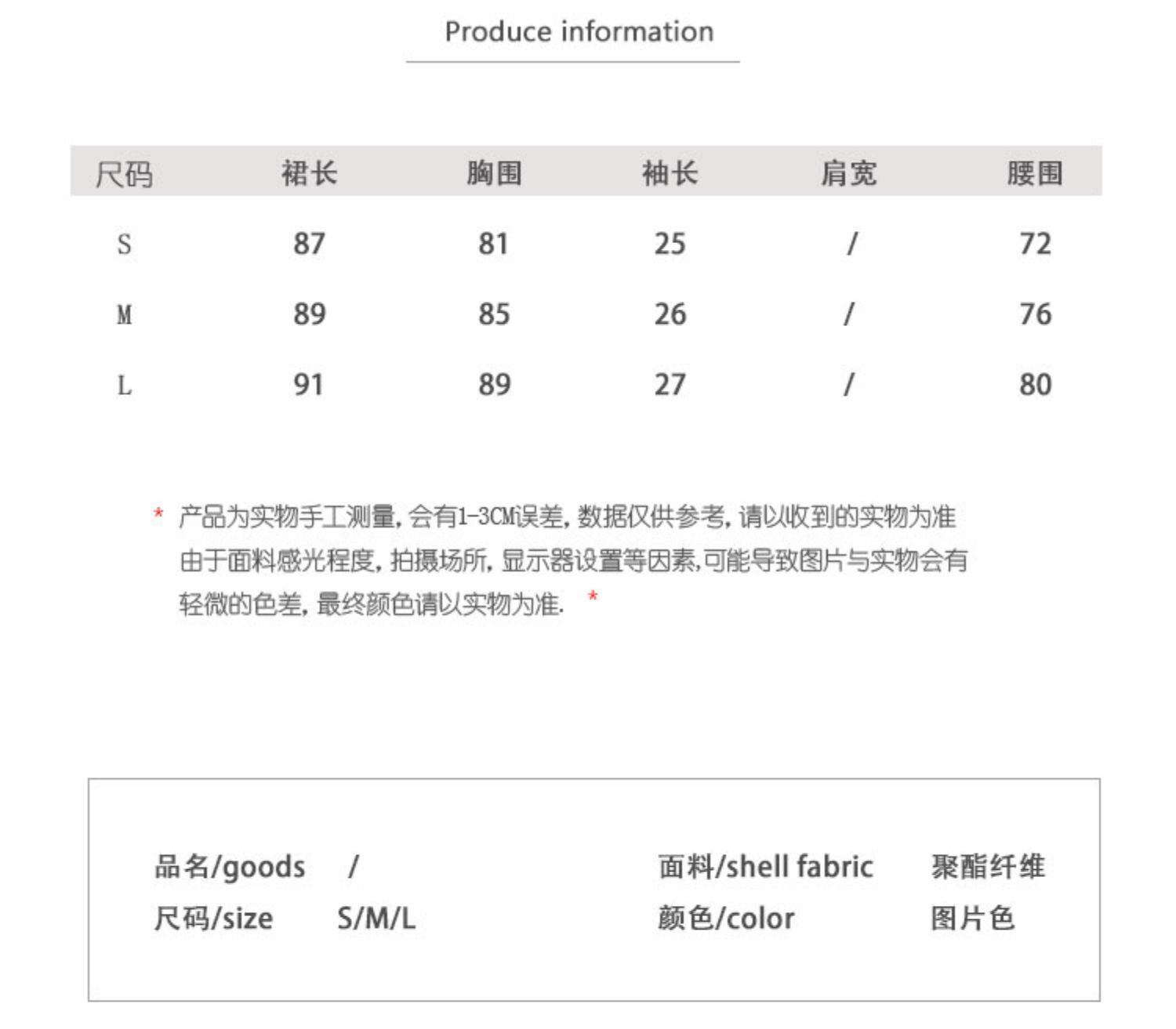 Produce information

| 尺码 | 裙长 | 胸围 | 袖长 | 肩宽 | 腰围 |
|---|---|---|---|---|---|
| S | 87 | 81 | 25 | / | 72 |
| M | 89 | 85 | 26 | / | 76 |
| L | 91 | 89 | 27 | / | 80 |

* 产品为实物手工测量，会有1-3CM误差，数据仅供参考，请以收到的实物为准 由于面料感光程度，拍摄场所，显示器设置等因素，可能导致图片与实物会有轻微的色差，最终颜色请以实物为准. *

品名/goods /
尺码/size S/M/L
面料/shell fabric 聚酯纤维
颜色/color 图片色